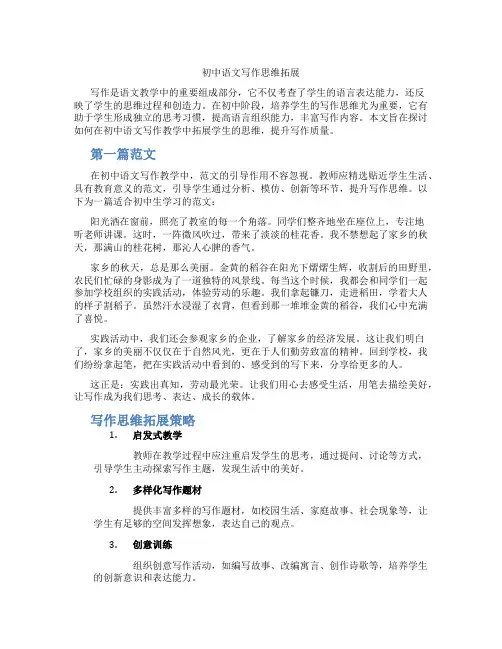 初中语文写作思维拓展

写作是语文教学中的重要组成部分，它不仅考查了学生的语言表达能力，还反映了学生的思维过程和创造力。在初中阶段，培养学生的写作思维尤为重要，它有助于学生形成独立的思考习惯，提高语言组织能力，丰富写作内容。本文旨在探讨如何在初中语文写作教学中拓展学生的思维，提升写作质量。

第一篇范文

在初中语文写作教学中，范文的引导作用不容忽视。教师应精选贴近学生生活、具有教育意义的范文，引导学生通过分析、模仿、创新等环节，提升写作思维。以下为一篇适合初中生学习的范文：

阳光洒在窗前，照亮了教室的每一个角落。同学们整齐地坐在座位上，专注地听老师讲课。这时，一阵微风吹过，带来了淡淡的桂花香。我不禁想起了家乡的秋天，那满山的桂花树，那沁人心脾的香气。

家乡的秋天，总是那么美丽。金黄的稻谷在阳光下熠熠生辉，收割后的田野里，农民们忙碌的身影成为了一道独特的风景线。每当这个时候，我都会和同学们一起参加学校组织的实践活动，体验劳动的乐趣。我们拿起镰刀，走进稻田，学着大人的样子割稻子。虽然汗水浸湿了衣背，但看到那一堆堆金黄的稻谷，我们心中充满了喜悦。

实践活动中，我们还会参观家乡的企业，了解家乡的经济发展。这让我们明白了，家乡的美丽不仅仅在于自然风光，更在于人们勤劳致富的精神。回到学校，我们纷纷拿起笔，把在实践活动中看到的、感受到的写下来，分享给更多的人。

这正是：实践出真知，劳动最光荣。让我们用心去感受生活，用笔去描绘美好，让写作成为我们思考、表达、成长的载体。

写作思维拓展策略

1. 启发式教学

教师在教学过程中应注重启发学生的思考，通过提问、讨论等方式，引导学生主动探索写作主题，发现生活中的美好。

2. 多样化写作题材

提供丰富多样的写作题材，如校园生活、家庭故事、社会现象等，让学生有足够的空间发挥想象，表达自己的观点。

3. 创意训练

组织创意写作活动，如编写故事、改编寓言、创作诗歌等，培养学生的创新意识和表达能力。